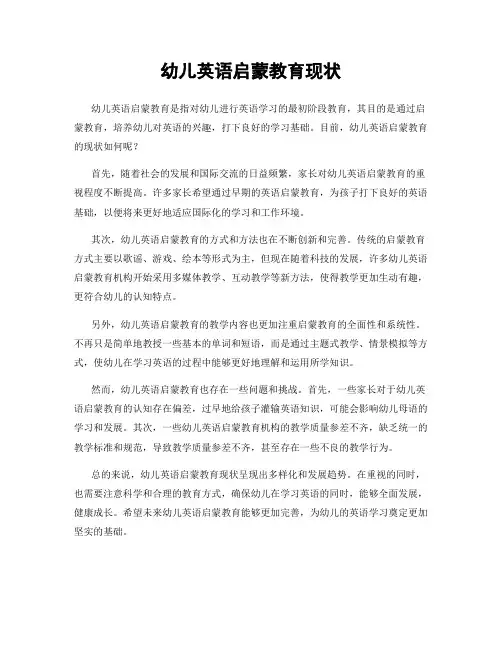 幼儿英语启蒙教育现状

幼儿英语启蒙教育是指对幼儿进行英语学习的最初阶段教育，其目的是通过启蒙教育，培养幼儿对英语的兴趣，打下良好的学习基础。目前，幼儿英语启蒙教育的现状如何呢？

首先，随着社会的发展和国际交流的日益频繁，家长对幼儿英语启蒙教育的重视程度不断提高。许多家长希望通过早期的英语启蒙教育，为孩子打下良好的英语基础，以便将来更好地适应国际化的学习和工作环境。

其次，幼儿英语启蒙教育的方式和方法也在不断创新和完善。传统的启蒙教育方式主要以歌谣、游戏、绘本等形式为主，但现在随着科技的发展，许多幼儿英语启蒙教育机构开始采用多媒体教学、互动教学等新方法，使得教学更加生动有趣，更符合幼儿的认知特点。

另外，幼儿英语启蒙教育的教学内容也更加注重启蒙教育的全面性和系统性。不再只是简单地教授一些基本的单词和短语，而是通过主题式教学、情景模拟等方式，使幼儿在学习英语的过程中能够更好地理解和运用所学知识。

然而，幼儿英语启蒙教育也存在一些问题和挑战。首先，一些家长对于幼儿英语启蒙教育的认知存在偏差，过早地给孩子灌输英语知识，可能会影响幼儿母语的学习和发展。其次，一些幼儿英语启蒙教育机构的教学质量参差不齐，缺乏统一的教学标准和规范，导致教学质量参差不齐，甚至存在一些不良的教学行为。

总的来说，幼儿英语启蒙教育现状呈现出多样化和发展趋势。在重视的同时，也需要注意科学和合理的教育方式，确保幼儿在学习英语的同时，能够全面发展，健康成长。希望未来幼儿英语启蒙教育能够更加完善，为幼儿的英语学习奠定更加坚实的基础。